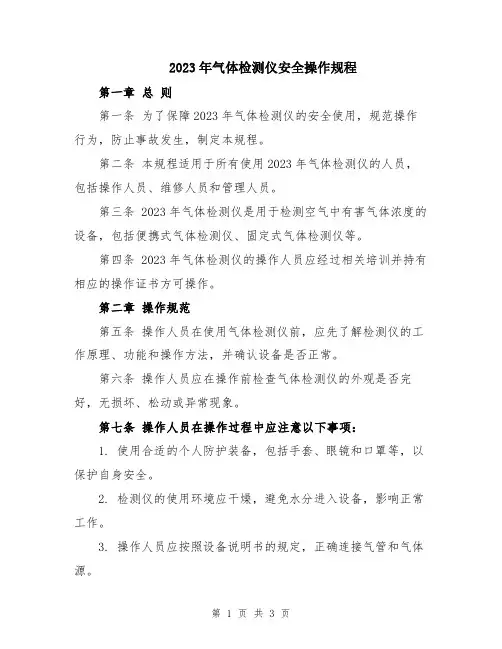 2023年气体检测仪安全操作规程

第一章 总 则

第一条 为了保障2023年气体检测仪的安全使用，规范操作行为，防止事故发生，制定本规程。

第二条 本规程适用于所有使用2023年气体检测仪的人员，包括操作人员、维修人员和管理人员。

第三条 2023年气体检测仪是用于检测空气中有害气体浓度的设备，包括便携式气体检测仪、固定式气体检测仪等。

第四条 2023年气体检测仪的操作人员应经过相关培训并持有相应的操作证书方可操作。

第二章 操作规范

第五条 操作人员在使用气体检测仪前，应先了解检测仪的工作原理、功能和操作方法，并确认设备是否正常。

第六条 操作人员应在操作前检查气体检测仪的外观是否完好，无损坏、松动或异常现象。

第七条 操作人员在操作过程中应注意以下事项：

1. 使用合适的个人防护装备，包括手套、眼镜和口罩等，以保护自身安全。

2. 检测仪的使用环境应干燥，避免水分进入设备，影响正常工作。

3. 操作人员应按照设备说明书的规定，正确连接气管和气体源。

第 1 页 共 3 页